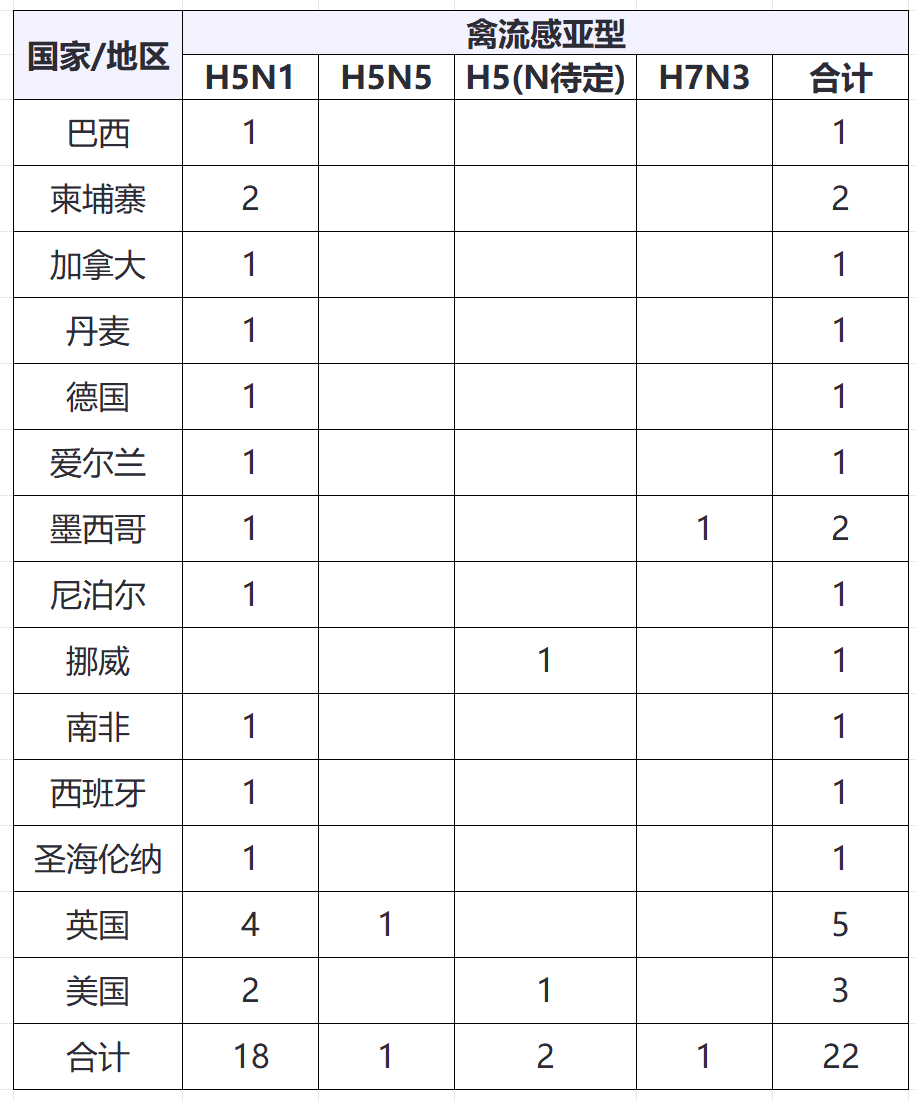 | 国家/地区 | 禽流感亚型 | | | | |
|---|---|---|---|---|---|
| | H5N1 | H5N5 | H5(N待定) | H7N3 | 合计 |
| 巴西 | 1 | | | | 1 |
| 柬埔寨 | 2 | | | | 2 |
| 加拿大 | 1 | | | | 1 |
| 丹麦 | 1 | | | | 1 |
| 德国 | 1 | | | | 1 |
| 爱尔兰 | 1 | | | | 1 |
| 墨西哥 | 1 | | | 1 | 2 |
| 尼泊尔 | 1 | | | | 1 |
| 挪威 | | | 1 | | 1 |
| 南非 | 1 | | | | 1 |
| 西班牙 | 1 | | | | 1 |
| 圣海伦纳 | 1 | | | | 1 |
| 英国 | 4 | 1 | | | 5 |
| 美国 | 2 | | 1 | | 3 |
| 合计 | 18 | 1 | 2 | 1 | 22 |